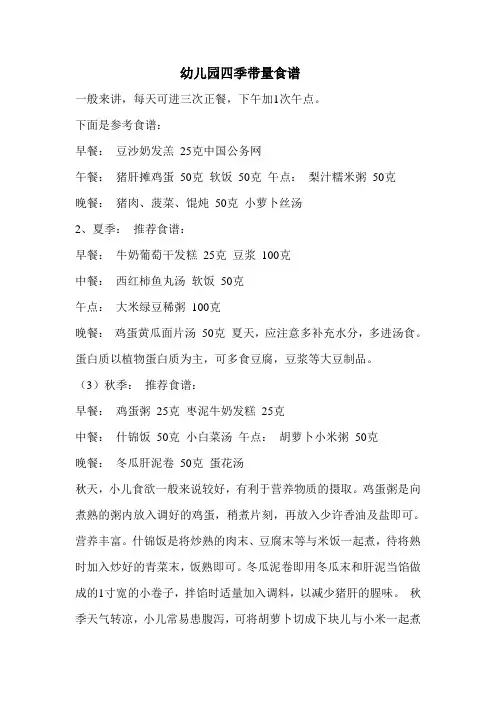 幼儿园四季带量食谱

一般来讲，每天可进三次正餐，下午加1次午点。

下面是参考食谱：

早餐： 豆沙奶发羔 25克中国公务网

午餐： 猪肝摊鸡蛋 50克 软饭 50克 午点： 梨汁糯米粥 50克

晚餐： 猪肉、菠菜、馄炖 50克 小萝卜丝汤

2、夏季： 推荐食谱：

早餐： 牛奶葡萄干发糕 25克 豆浆 100克

中餐： 西红柿鱼丸汤 软饭 50克

午点： 大米绿豆稀粥 100克

晚餐： 鸡蛋黄瓜面片汤 50克 夏天，应注意多补充水分，多进汤食。蛋白质以植物蛋白质为主，可多食豆腐，豆浆等大豆制品。

（3）秋季： 推荐食谱：

早餐： 鸡蛋粥 25克 枣泥牛奶发糕 25克

中餐： 什锦饭 50克 小白菜汤 午点： 胡萝卜小米粥 50克

晚餐： 冬瓜肝泥卷 50克 蛋花汤

秋天，小儿食欲一般来说较好，有利于营养物质的摄取。鸡蛋粥是向煮熟的粥内放入调好的鸡蛋，稍煮片刻，再放入少许香油及盐即可。营养丰富。什锦饭是将炒熟的肉末、豆腐末等与米饭一起煮，待将熟时加入炒好的青菜末，饭熟即可。冬瓜泥卷即用冬瓜末和肝泥当馅做成的1寸宽的小卷子，拌馅时适量加入调料，以减少猪肝的腥味。 秋季天气转凉，小儿常易患腹泻，可将胡萝卜切成下块儿与小米一起煮